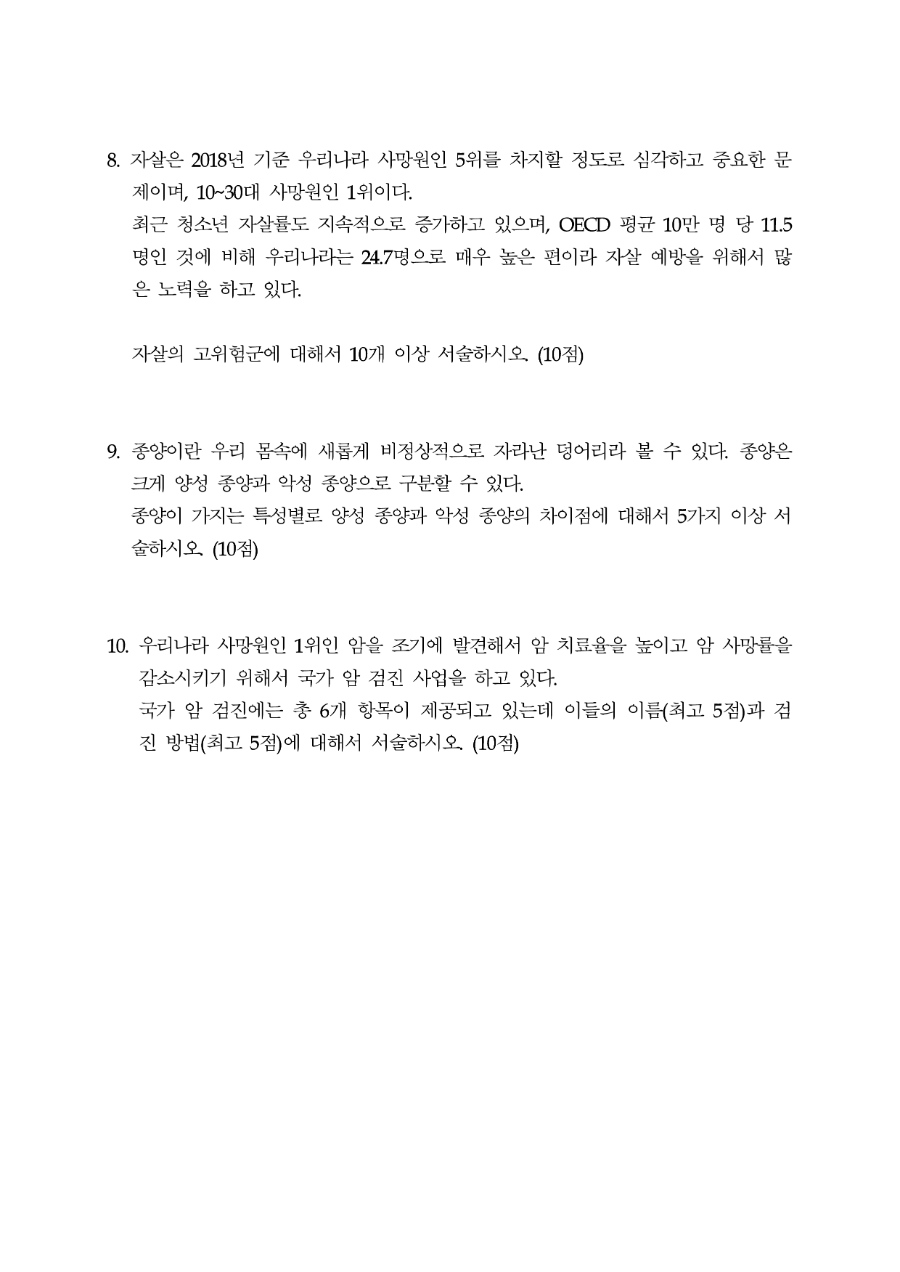 8. 자살은 2018년 기준 우리나라 사망원인 5위를 차지할 정도로 심각하고 중요한 문제이며, 10~30대 사망원인 1위이다.
최근 청소년 자살률도 지속적으로 증가하고 있으며, OECD 평균 10만 명 당 11.5명인 것에 비해 우리나라는 24.7명으로 매우 높은 편이라 자살 예방을 위해서 많은 노력을 하고 있다.

자살의 고위험군에 대해서 10개 이상 서술하시오. (10점)

9. 종양이란 우리 몸속에 새롭게 비정상적으로 자라난 덩어리라 볼 수 있다. 종양은 크게 양성 종양과 악성 종양으로 구분할 수 있다.
종양이 가지는 특성별로 양성 종양과 악성 종양의 차이점에 대해서 5가지 이상 서술하시오. (10점)

10. 우리나라 사망원인 1위인 암을 조기에 발견해서 암 치료율을 높이고 암 사망률을 감소시키기 위해서 국가 암 검진 사업을 하고 있다.
국가 암 검진에는 총 6개 항목이 제공되고 있는데 이들의 이름(최고 5점)과 검진 방법(최고 5점)에 대해서 서술하시오. (10점)